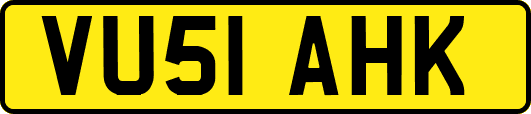 VU51 AHK